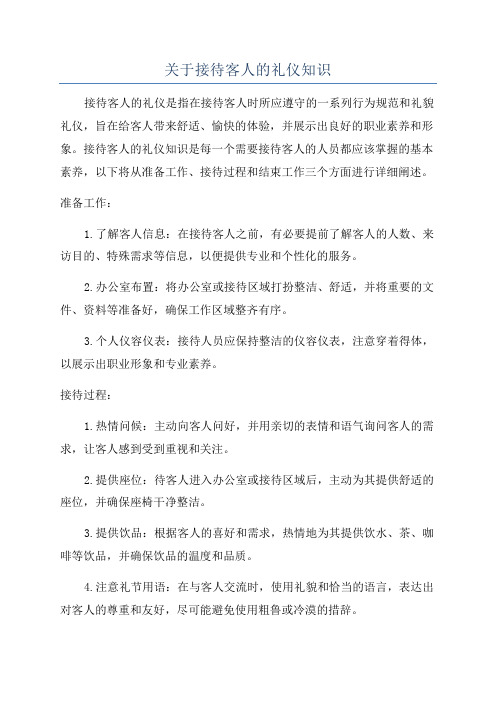 关于接待客人的礼仪知识

接待客人的礼仪是指在接待客人时所应遵守的一系列行为规范和礼貌礼仪，旨在给客人带来舒适、愉快的体验，并展示出良好的职业素养和形象。接待客人的礼仪知识是每一个需要接待客人的人员都应该掌握的基本素养，以下将从准备工作、接待过程和结束工作三个方面进行详细阐述。

准备工作：

1.了解客人信息：在接待客人之前，有必要提前了解客人的人数、来访目的、特殊需求等信息，以便提供专业和个性化的服务。

2.办公室布置：将办公室或接待区域打扮整洁、舒适，并将重要的文件、资料等准备好，确保工作区域整齐有序。

3.个人仪容仪表：接待人员应保持整洁的仪容仪表，注意穿着得体，以展示出职业形象和专业素养。

接待过程：

1.热情问候：主动向客人问好，并用亲切的表情和语气询问客人的需求，让客人感到受到重视和关注。

2.提供座位：待客人进入办公室或接待区域后，主动为其提供舒适的座位，并确保座椅干净整洁。

3.提供饮品：根据客人的喜好和需求，热情地为其提供饮水、茶、咖啡等饮品，并确保饮品的温度和品质。

4.注意礼节用语：在与客人交流时，使用礼貌和恰当的语言，表达出对客人的尊重和友好，尽可能避免使用粗鲁或冷漠的措辞。